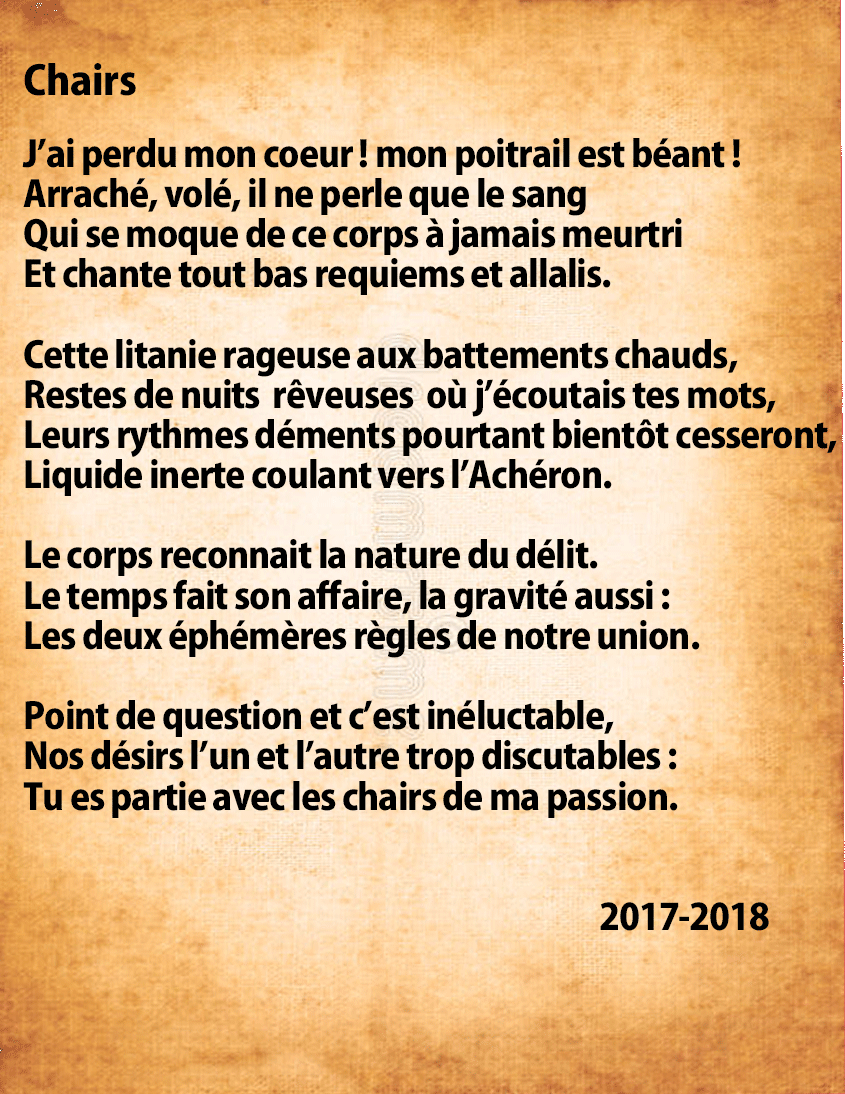 Chairs

J’ai perdu mon coeur ! mon poitrail est béant !
Arraché, volé, il ne perle que le sang
Qui se moque de ce corps à jamais meurtri
Et chante tout bas requiems et allalis.

Cette litanie rageuse aux battements chauds,
Restes de nuits rêveuses où j’écoutais tes mots,
Leurs rythmes déments pourtant bientôt cesseront,
Liquide inerte coulant vers l’Achéron.

Le corps reconnait la nature du délit.
Le temps fait son affaire, la gravité aussi :
Les deux éphémères règles de notre union.

Point de question et c’est inéluctable,
Nos désirs l’un et l’autre trop discutables :
Tu es partie avec les chairs de ma passion.

2017-2018